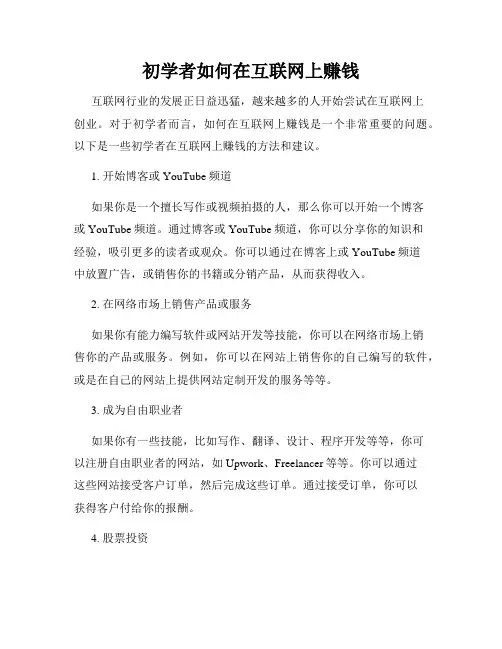 初学者如何在互联网上赚钱

互联网行业的发展正日益迅猛，越来越多的人开始尝试在互联网上创业。对于初学者而言，如何在互联网上赚钱是一个非常重要的问题。以下是一些初学者在互联网上赚钱的方法和建议。

1.开始博客或YouTube频道

如果你是一个擅长写作或视频拍摄的人，那么你可以开始一个博客或YouTube频道。通过博客或YouTube频道，你可以分享你的知识和经验，吸引更多的读者或观众。你可以通过在博客上或YouTube频道中放置广告，或销售你的书籍或分销产品，从而获得收入。

2.在网络市场上销售产品或服务

如果你有能力编写软件或网站开发等技能，你可以在网络市场上销售你的产品或服务。例如，你可以在网站上销售你的自己编写的软件，或是在自己的网站上提供网站定制开发的服务等等。

3.成为自由职业者

如果你有一些技能，比如写作、翻译、设计、程序开发等等，你可以注册自由职业者的网站，如Upwork、Freelancer等等。你可以通过这些网站接受客户订单，然后完成这些订单。通过接受订单，你可以获得客户付给你的报酬。

4.股票投资